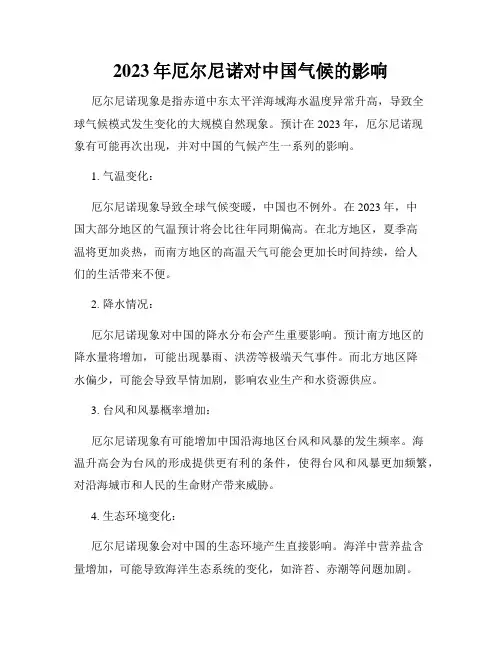 2023年厄尔尼诺对中国气候的影响

厄尔尼诺现象是指赤道中东太平洋海域海水温度异常升高，导致全球气候模式发生变化的大规模自然现象。预计在2023年，厄尔尼诺现象有可能再次出现，并对中国的气候产生一系列的影响。

1. 气温变化：

厄尔尼诺现象导致全球气候变暖，中国也不例外。在2023年，中国大部分地区的气温预计将会比往年同期偏高。在北方地区，夏季高温将更加炎热，而南方地区的高温天气可能会更加长时间持续，给人们的生活带来不便。

2. 降水情况：

厄尔尼诺现象对中国的降水分布会产生重要影响。预计南方地区的降水量将增加，可能出现暴雨、洪涝等极端天气事件。而北方地区降水偏少，可能会导致旱情加剧，影响农业生产和水资源供应。

3. 台风和风暴概率增加：

厄尔尼诺现象有可能增加中国沿海地区台风和风暴的发生频率。海温升高会为台风的形成提供更有利的条件，使得台风和风暴更加频繁，对沿海城市和人民的生命财产带来威胁。

4. 生态环境变化：

厄尔尼诺现象会对中国的生态环境产生直接影响。海洋中营养盐含量增加，可能导致海洋生态系统的变化，如浒苔、赤潮等问题加剧。